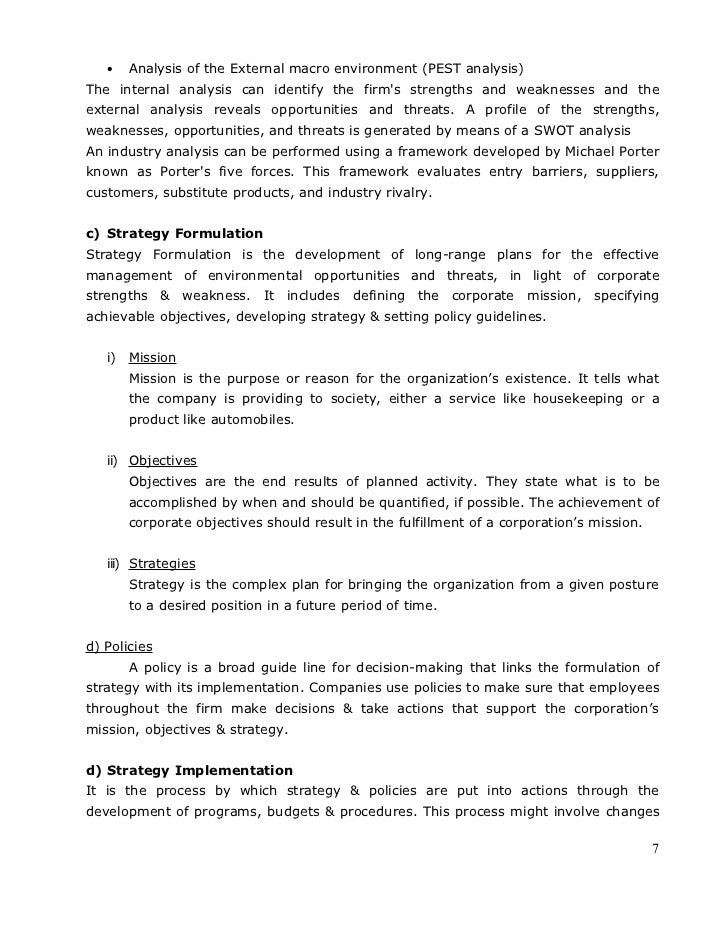 • Analysis of the External macro environment (PEST analysis)
The internal analysis can identify the firm's strengths and weaknesses and the external analysis reveals opportunities and threats. A profile of the strengths, weaknesses, opportunities, and threats is generated by means of a SWOT analysis
An industry analysis can be performed using a framework developed by Michael Porter known as Porter's five forces. This framework evaluates entry barriers, suppliers, customers, substitute products, and industry rivalry.

c) Strategy Formulation
Strategy Formulation is the development of long-range plans for the effective management of environmental opportunities and threats, in light of corporate strengths & weakness. It includes defining the corporate mission, specifying achievable objectives, developing strategy & setting policy guidelines.

i) Mission
Mission is the purpose or reason for the organization's existence. It tells what the company is providing to society, either a service like housekeeping or a product like automobiles.

ii) Objectives
Objectives are the end results of planned activity. They state what is to be accomplished by when and should be quantified, if possible. The achievement of corporate objectives should result in the fulfillment of a corporation's mission.

iii) Strategies
Strategy is the complex plan for bringing the organization from a given posture to a desired position in a future period of time.

d) Policies
A policy is a broad guide line for decision-making that links the formulation of strategy with its implementation. Companies use policies to make sure that employees throughout the firm make decisions & take actions that support the corporation's mission, objectives & strategy.

d) Strategy Implementation
It is the process by which strategy & policies are put into actions through the development of programs, budgets & procedures. This process might involve changes

7